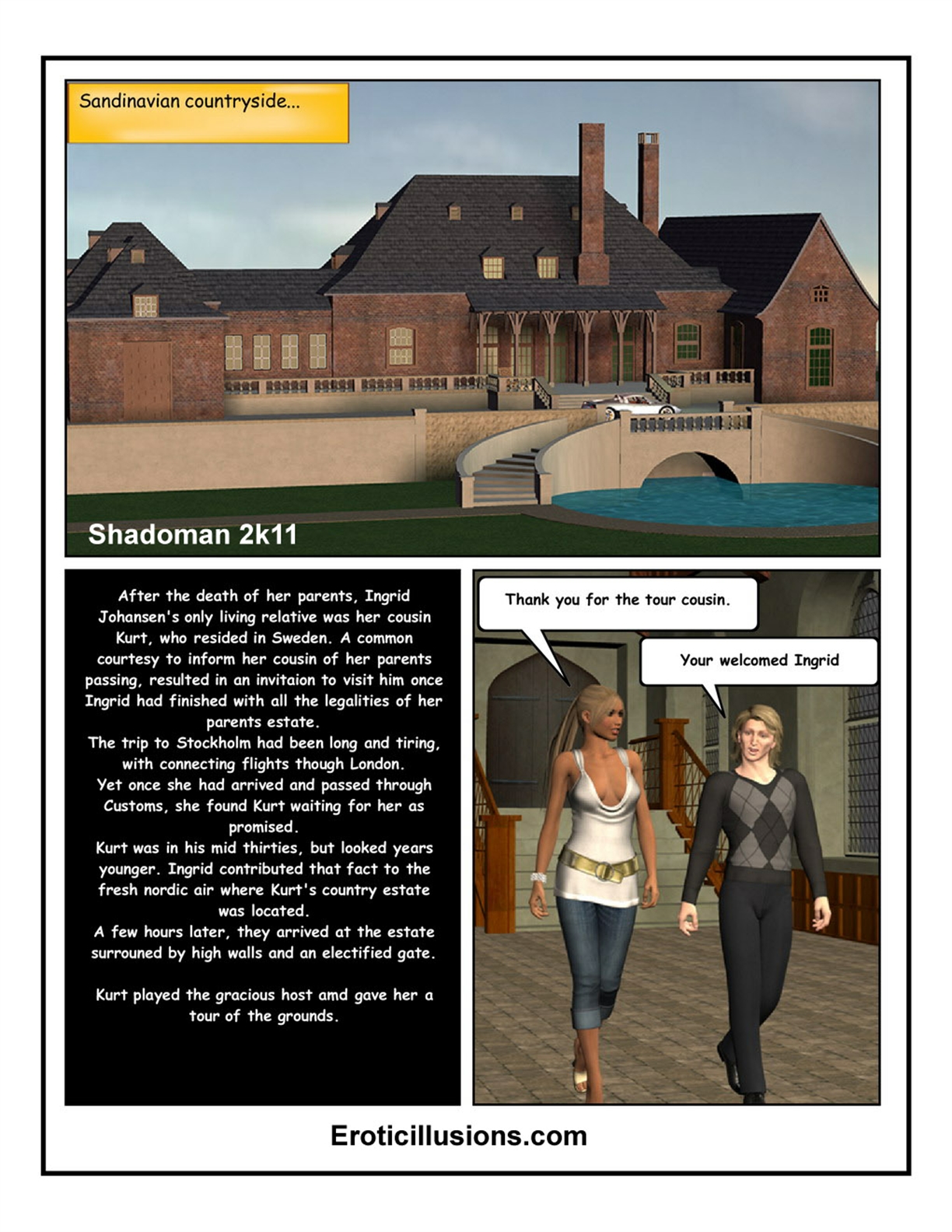 Sandinavian countryside...

Shadoman 2k11

After the death of her parents, Ingrid Johansen's only living relative was her cousin Kurt, who resided in Sweden. A common courtesy to inform her cousin of her parents passing, resulted in an invitaion to visit him once Ingrid had finished with all the legalities of her parents estate.
The trip to Stockholm had been long and tiring, with connecting flights though London.
Yet once she had arrived and passed through Customs, she found Kurt waiting for her as promised.
Kurt was in his mid thirties, but looked years younger. Ingrid contributed that fact to the fresh nordic air where Kurt's country estate was located.
A few hours later, they arrived at the estate surrouned by high walls and an electified gate.

Kurt played the gracious host amd gave her a tour of the grounds.

Thank you for the tour cousin.

Your welcomed Ingrid

Eroticillusions.com